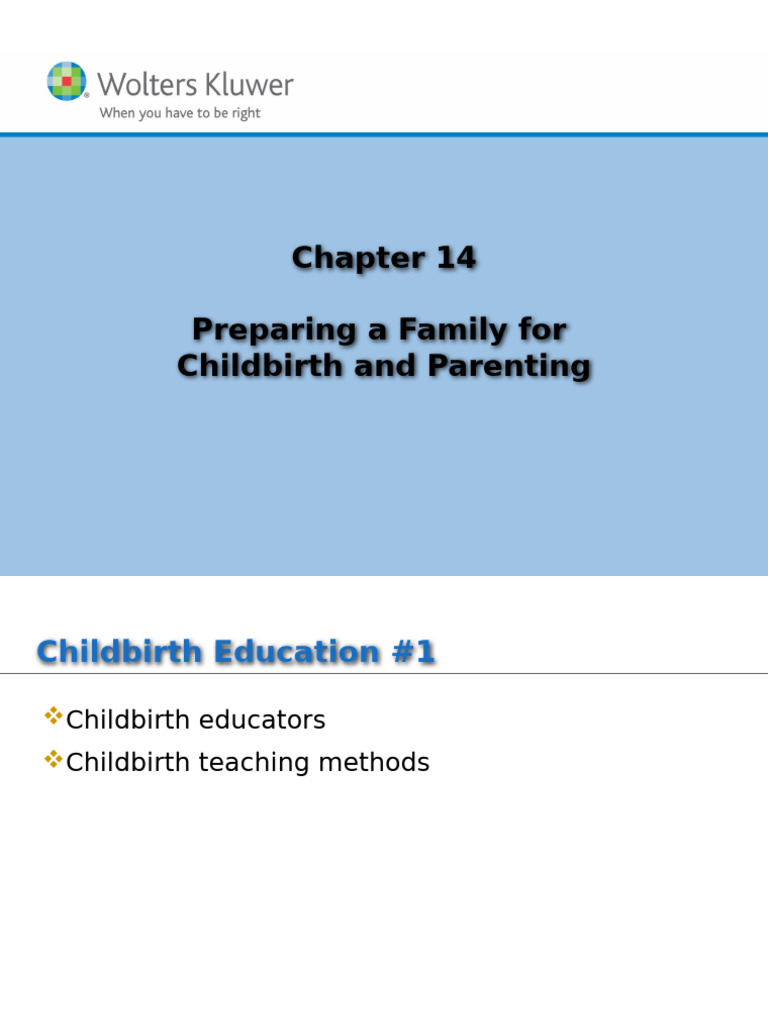 Wolters Kluwer
When you have to be right

Chapter 14

Preparing a Family for Childbirth and Parenting

Childbirth Education #1

Childbirth educators
Childbirth teaching methods